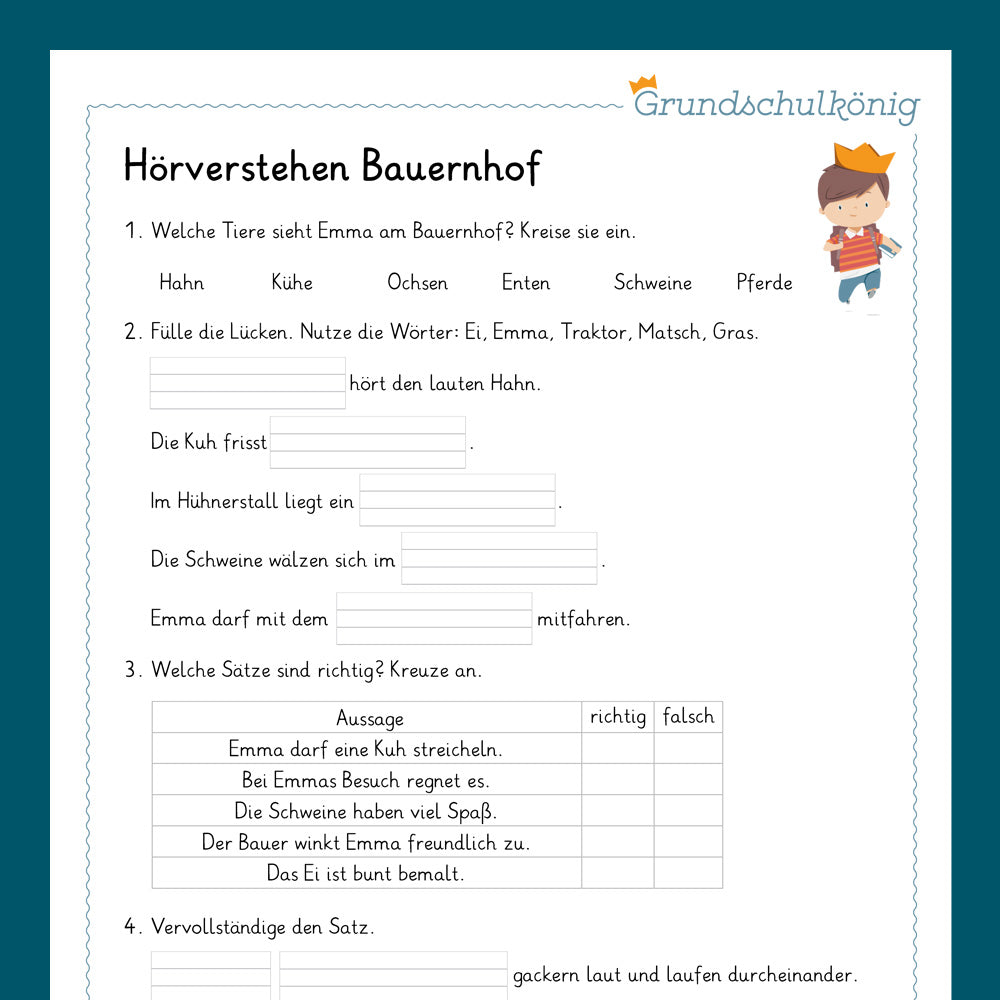 Grundschulkönig

Hörverstehen Bauernhof

1. Welche Tiere sieht Emma am Bauernhof? Kreise sie ein.

Hahn Kühe Ochsen Enten Schweine Pferde

2. Fülle die Lücken. Nutze die Wörter: Ei, Emma, Traktor, Matsch, Gras.

____ hört den lauten Hahn.

Die Kuh frisst ____.

Im Hühnerstall liegt ein ____.

Die Schweine wälzen sich im ____.

Emma darf mit dem ____ mitfahren.

3. Welche Sätze sind richtig? Kreuze an.

| Aussage | richtig | falsch |
|---|---|---|
| Emma darf eine Kuh streicheln. | | |
| Bei Emmas Besuch regnet es. | | |
| Die Schweine haben viel Spaß. | | |
| Der Bauer winkt Emma freundlich zu. | | |
| Das Ei ist bunt bemalt. | | |

4. Vervollständige den Satz.

____ ____ gackern laut und laufen durcheinander.